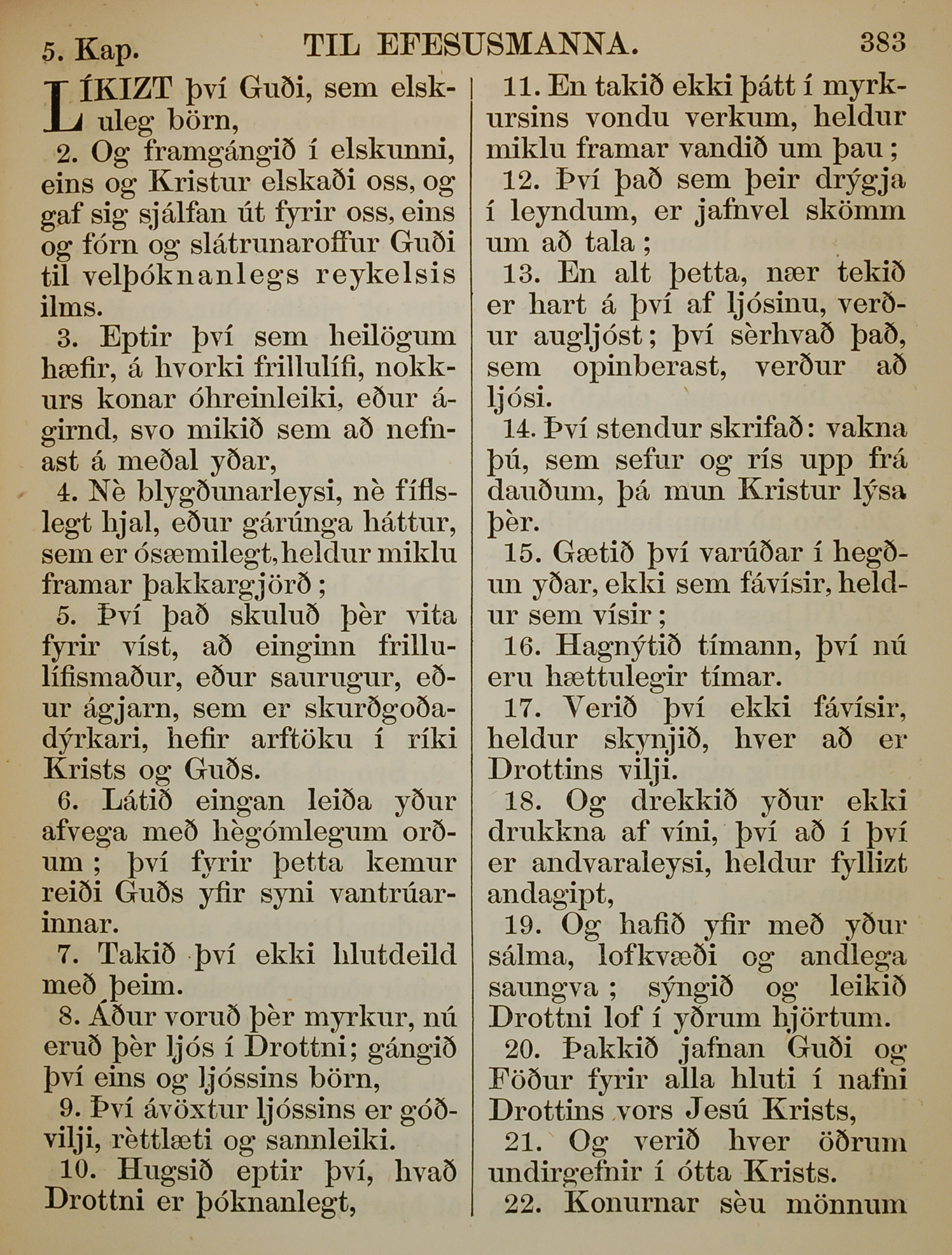 5. Kap. TIL EFESUSMANNA. 383

LÍKIZT því Guði, sem elskuleg börn,

2. Og framgángið í elskunni, eins og Kristur elskaði oss, og gaf sig sjálfan út fyrir oss, eins og fórn og slátrunaroffur Guði til velþóknanlegs reykelsis ilms.

3. Eptir því sem heilögum hæfir, á hvorki frillulífi, nokkurs konar óhreinleiki, eður ágirnd, svo mikið sem að nefnast á meðal yðar,

4. Nè blygðunarleysi, nè fíflslegt hjal, eður gárúnga háttur, sem er ósæmilegt, heldur miklu framar þakkargjörð;

5. Því það skuluð þèr vita fyrir víst, að einginn frillulífismaður, eður saurugur, eður ágjarn, sem er skurðgoðadýrkari, hefir arftöku í ríki Krists og Guðs.

6. Látið eingan leiða yður afvega með hègómlegum orðum; því fyrir þetta kemur reiði Guðs yfir syni vantrúarinnar.

7. Takið því ekki hlutdeild með þeim.

8. Áður voruð þèr myrkur, nú eruð þèr ljós í Drottni; gángið því eins og ljóssins börn,

9. Því ávöxtur ljóssins er góðvilji, rèttlæti og sannleiki.

10. Hugsið eptir því, hvað Drottni er þóknanlegt,

11. En takið ekki þátt í myrkursins vondu verkum, heldur miklu framar vandið um þau;

12. Því það sem þeir drýgja í leyndum, er jafnvel skömm um að tala;

13. En alt þetta, nær tekið er hart á því af ljósinu, verður augljóst; því sèrhvað það, sem opinberast, verður að ljósi.

14. Því stendur skrifað: vakna þú, sem sefur og rís upp frá dauðum, þá mun Kristur lýsa þèr.

15. Gætið því varúðar í hegðun yðar, ekki sem fávísir, heldur sem vísir;

16. Hagnýtið tímann, því nú eru hættulegir tímar.

17. Verið því ekki fávísir, heldur skynjið, hver að er Drottins vilji.

18. Og drekkið yður ekki drukkna af víni, því að í því er andvaraleysi, heldur fyllizt andagipt,

19. Og hafið yfir með yður sálma, lofkvæði og andlega saungva; sýngið og leikið Drottni lof í yðrum hjörtum.

20. Þakkið jafnan Guði og Föður fyrir alla hluti í nafni Drottins vors Jesú Krists,

21. Og verið hver öðrum undirgefnir í ótta Krists.

22. Konurnar sèu mönnum